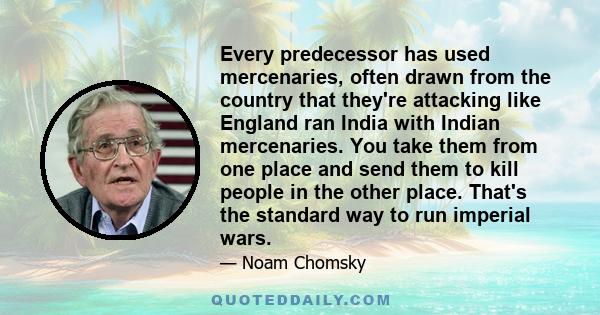 Every predecessor has used mercenaries, often drawn from the country that they're attacking like England ran India with Indian mercenaries. You take them from one place and send them to kill people in the other place. That's the standard way to run imperial wars.

— Noam Chomsky

QUOTEDDAILY.COM